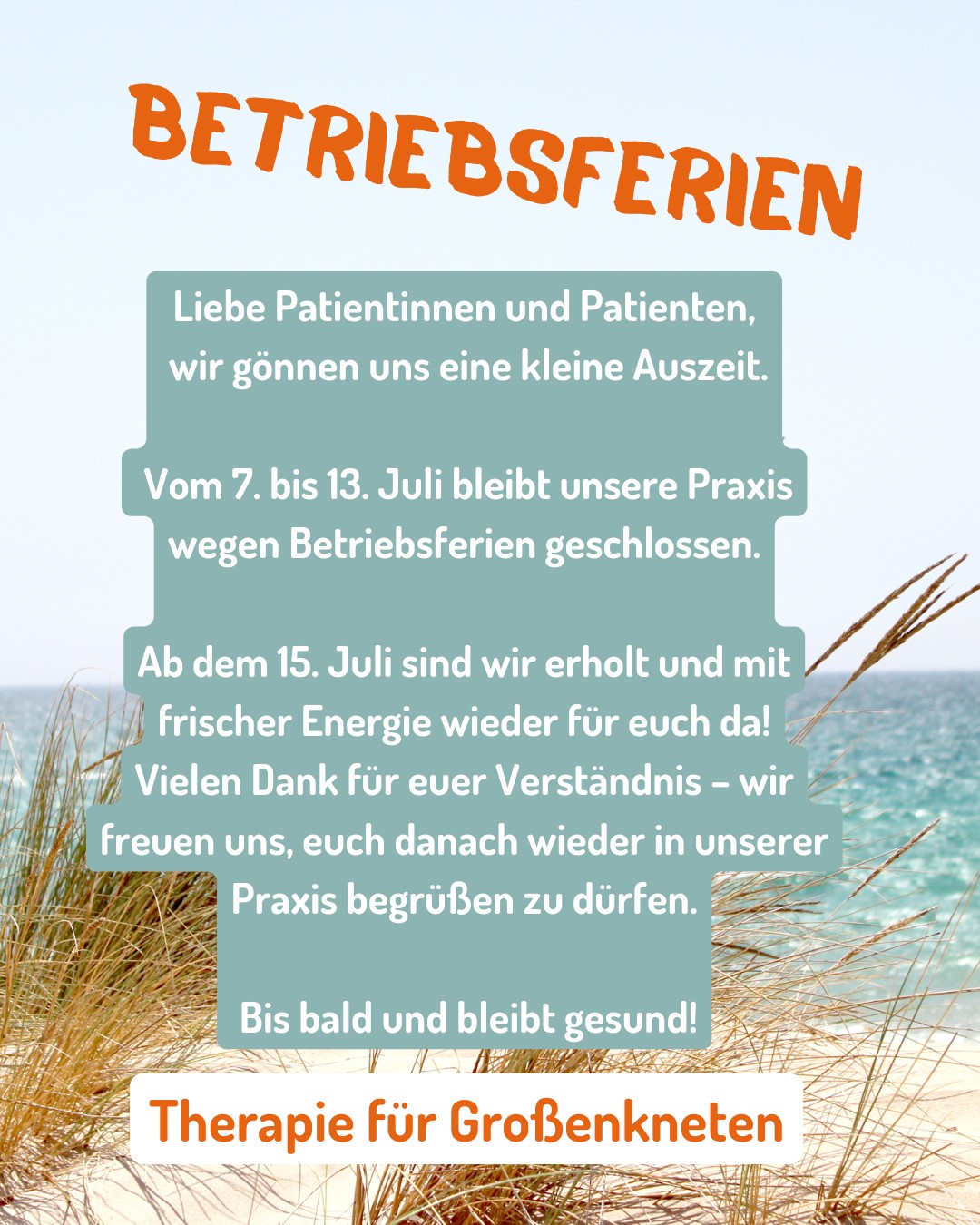 BETRIEBSFERIEN

Liebe Patientinnen und Patienten,
wir gönnen uns eine kleine Auszeit.

Vom 7. bis 13. Juli bleibt unsere Praxis wegen Betriebsferien geschlossen.

Ab dem 15. Juli sind wir erholt und mit frischer Energie wieder für euch da! Vielen Dank für euer Verständnis – wir freuen uns, euch danach wieder in unserer Praxis begrüßen zu dürfen.

Bis bald und bleibt gesund!

Therapie für Großenkneten